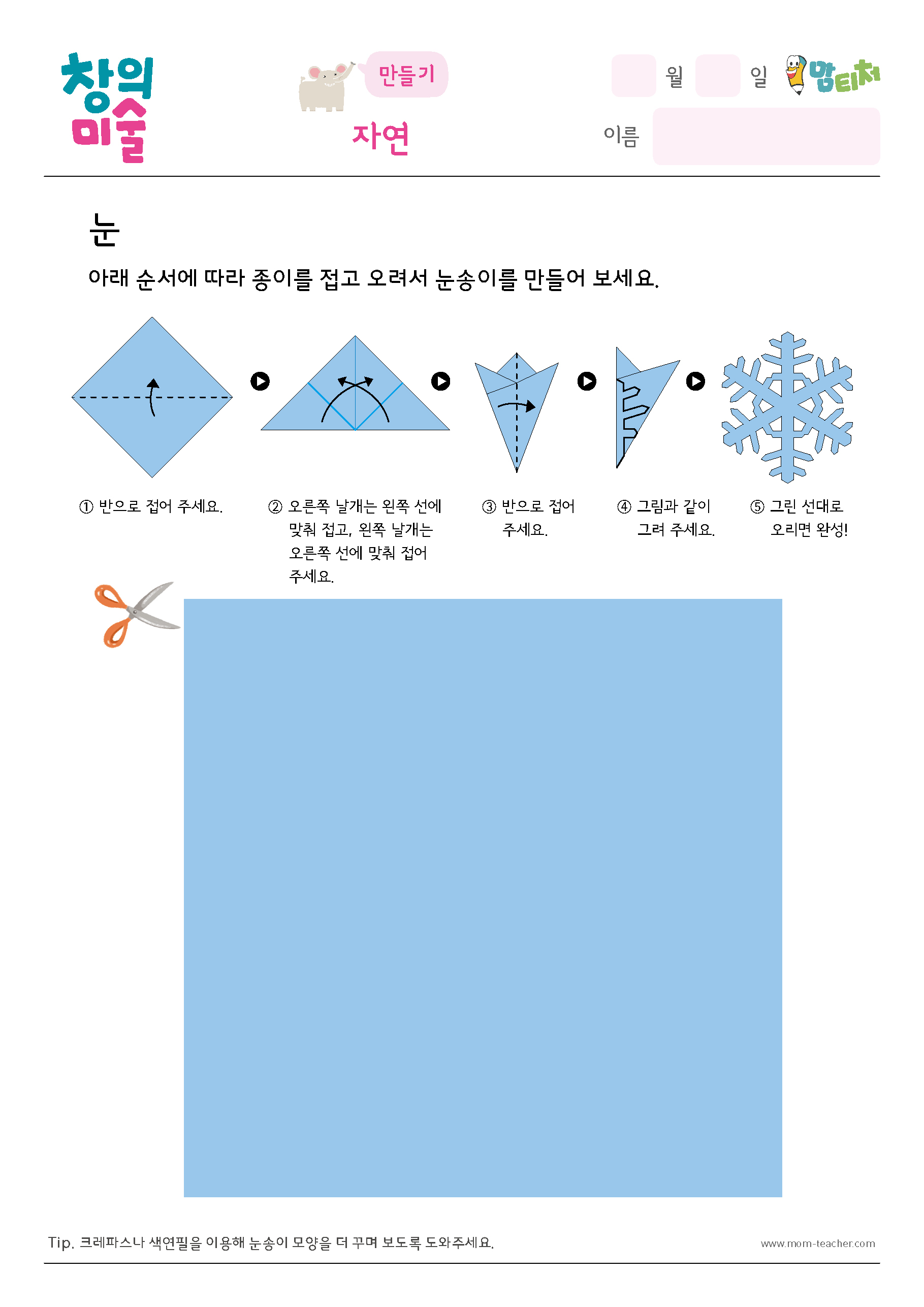 창의 미술

만들기
자연

월 일
맘티처
이름

눈

아래 순서에 따라 종이를 접고 오려서 눈송이를 만들어 보세요.

① 반으로 접어 주세요.

② 오른쪽 날개는 왼쪽 선에 맞춰 접고, 왼쪽 날개는 오른쪽 선에 맞춰 접어 주세요.

③ 반으로 접어 주세요.

④ 그림과 같이 그려 주세요.

⑤ 그린 선대로 오리면 완성!

Tip. 크레파스나 색연필을 이용해 눈송이 모양을 더 꾸며 보도록 도와주세요.

www.mom-teacher.com